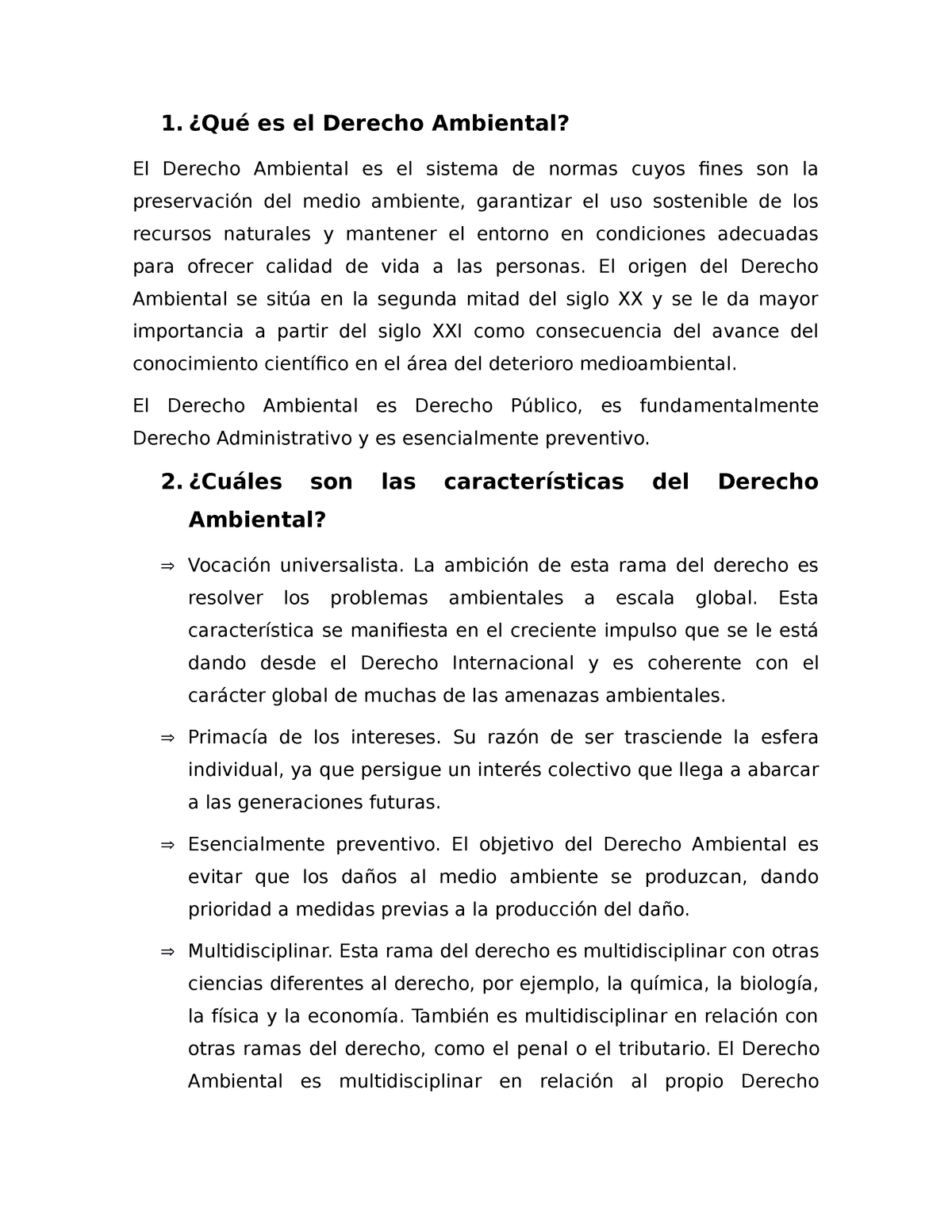 1. ¿Qué es el Derecho Ambiental?

El Derecho Ambiental es el sistema de normas cuyos fines son la preservación del medio ambiente, garantizar el uso sostenible de los recursos naturales y mantener el entorno en condiciones adecuadas para ofrecer calidad de vida a las personas. El origen del Derecho Ambiental se sitúa en la segunda mitad del siglo XX y se le da mayor importancia a partir del siglo XXI como consecuencia del avance del conocimiento científico en el área del deterioro medioambiental.

El Derecho Ambiental es Derecho Público, es fundamentalmente Derecho Administrativo y es esencialmente preventivo.

2. ¿Cuáles son las características del Derecho Ambiental?

⇒ Vocación universalista. La ambición de esta rama del derecho es resolver los problemas ambientales a escala global. Esta característica se manifiesta en el creciente impulso que se le está dando desde el Derecho Internacional y es coherente con el carácter global de muchas de las amenazas ambientales.

⇒ Primacía de los intereses. Su razón de ser trasciende la esfera individual, ya que persigue un interés colectivo que llega a abarcar a las generaciones futuras.

⇒ Esencialmente preventivo. El objetivo del Derecho Ambiental es evitar que los daños al medio ambiente se produzcan, dando prioridad a medidas previas a la producción del daño.

⇒ Multidisciplinar. Esta rama del derecho es multidisciplinar con otras ciencias diferentes al derecho, por ejemplo, la química, la biología, la física y la economía. También es multidisciplinar en relación con otras ramas del derecho, como el penal o el tributario. El Derecho Ambiental es multidisciplinar en relación al propio Derecho